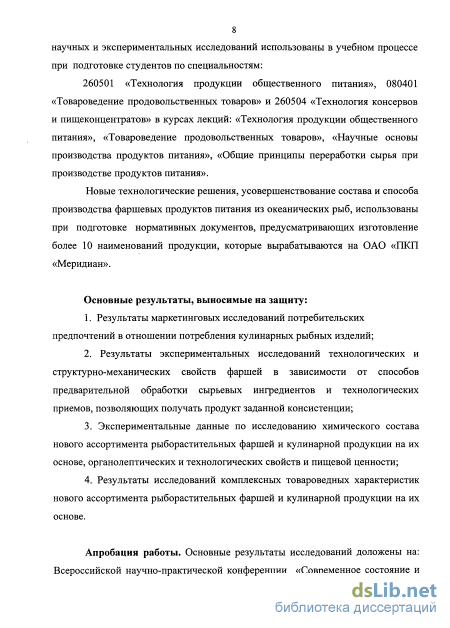 8

научных и экспериментальных исследований использованы в учебном процессе при подготовке студентов по специальностям:

260501 «Технология продукции общественного питания», 080401 «Товароведение продовольственных товаров» и 260504 «Технология консервов и пищеконцентратов» в курсах лекций: «Технология продукции общественного питания», «Товароведение продовольственных товаров», «Научные основы производства продуктов питания», «Общие принципы переработки сырья при производстве продуктов питания».

Новые технологические решения, усовершенствование состава и способа производства фаршевых продуктов питания из океанических рыб, использованы при подготовке нормативных документов, предусматривающих изготовление более 10 наименований продукции, которые вырабатываются на ОАО «ПКП «Меридиан».

Основные результаты, выносимые на защиту:

1. Результаты маркетинговых исследований потребительских предпочтений в отношении потребления кулинарных рыбных изделий;

2. Результаты экспериментальных исследований технологических и структурно-механических свойств фаршей в зависимости от способов предварительной обработки сырьевых ингредиентов и технологических приемов, позволяющих получать продукт заданной консистенции;

3. Экспериментальные данные по исследованию химического состава нового ассортимента рыборастительных фаршей и кулинарной продукции на их основе, органолептических и технологических свойств и пищевой ценности;

4. Результаты исследований комплексных товароведных характеристик нового ассортимента рыборастительных фаршей и кулинарной продукции на их основе.

Апробация работы. Основные результаты исследований доложены на: Всероссийской научно-практической конференции «Современное состояние и

dsLib.net
библиотека диссертаций